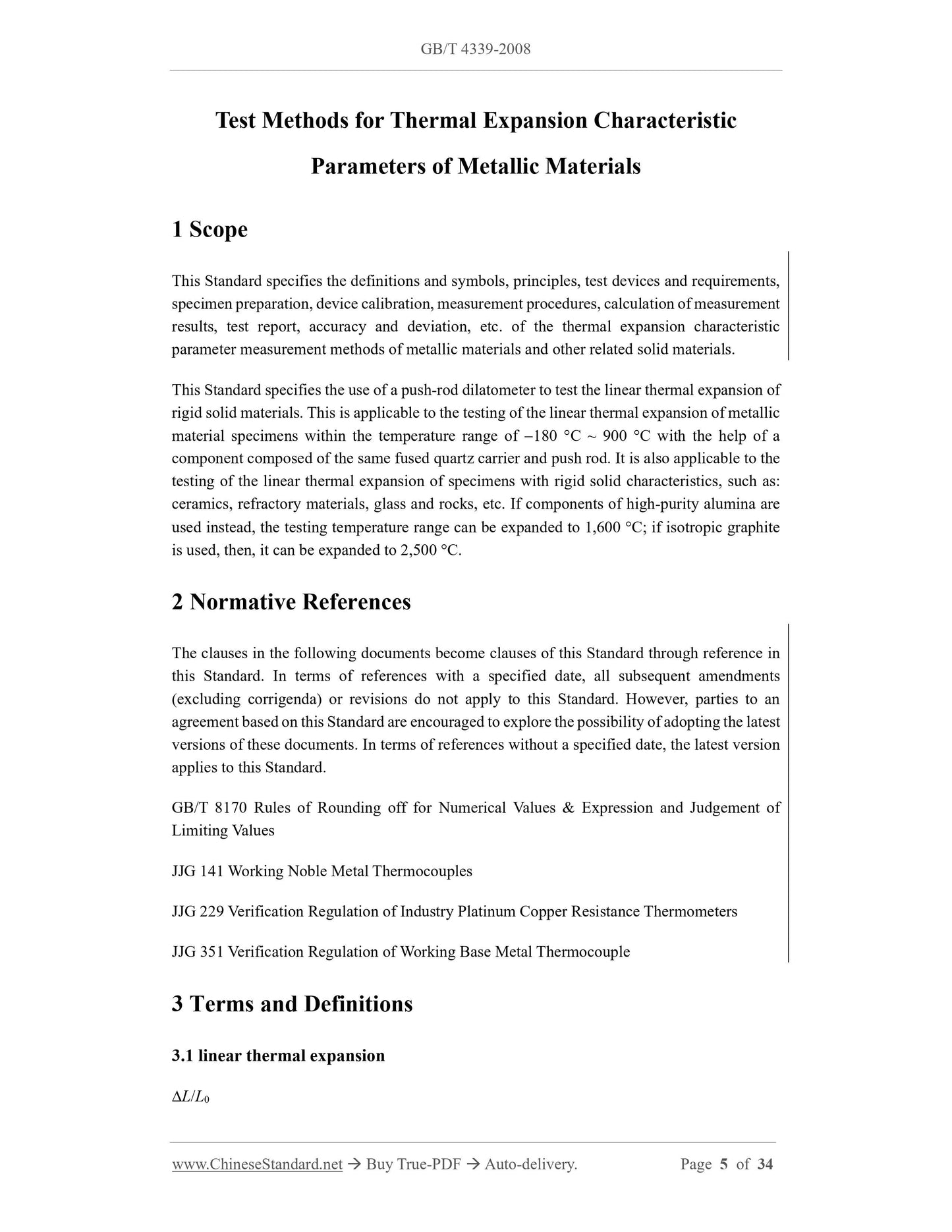 GB/T 4339-2008

Test Methods for Thermal Expansion Characteristic Parameters of Metallic Materials

1 Scope

This Standard specifies the definitions and symbols, principles, test devices and requirements, specimen preparation, device calibration, measurement procedures, calculation of measurement results, test report, accuracy and deviation, etc. of the thermal expansion characteristic parameter measurement methods of metallic materials and other related solid materials.

This Standard specifies the use of a push-rod dilatometer to test the linear thermal expansion of rigid solid materials. This is applicable to the testing of the linear thermal expansion of metallic material specimens within the temperature range of –180 °C ~ 900 °C with the help of a component composed of the same fused quartz carrier and push rod. It is also applicable to the testing of the linear thermal expansion of specimens with rigid solid characteristics, such as: ceramics, refractory materials, glass and rocks, etc. If components of high-purity alumina are used instead, the testing temperature range can be expanded to 1,600 °C; if isotropic graphite is used, then, it can be expanded to 2,500 °C.

2 Normative References

The clauses in the following documents become clauses of this Standard through reference in this Standard. In terms of references with a specified date, all subsequent amendments (excluding corrigenda) or revisions do not apply to this Standard. However, parties to an agreement based on this Standard are encouraged to explore the possibility of adopting the latest versions of these documents. In terms of references without a specified date, the latest version applies to this Standard.

GB/T 8170 Rules of Rounding off for Numerical Values & Expression and Judgement of Limiting Values

JJG 141 Working Noble Metal Thermocouples

JJG 229 Verification Regulation of Industry Platinum Copper Resistance Thermometers

JJG 351 Verification Regulation of Working Base Metal Thermocouple

3 Terms and Definitions

3.1 linear thermal expansion

$\Delta L/L_0$

www.ChineseStandard.net → Buy True-PDF → Auto-delivery. Page 5 of 34